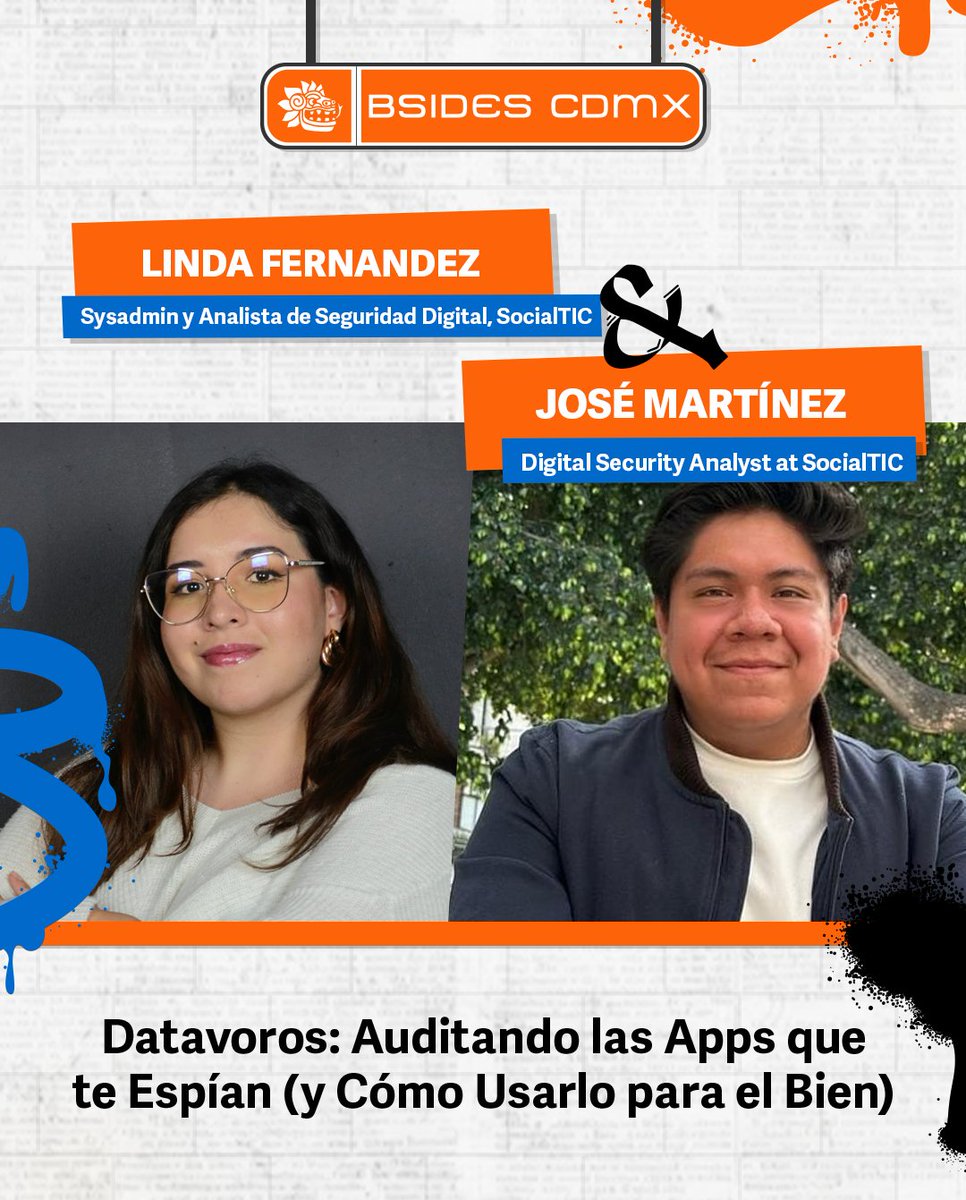 BSIDES CDMX

LINDA FERNANDEZ

Sysadmin y Analista de Seguridad Digital, SocialTIC

&

JOSÉ MARTÍNEZ

Digital Security Analyst at SocialTIC

Datavoros: Auditando las Apps que te Espían (y Cómo Usarlo para el Bien)